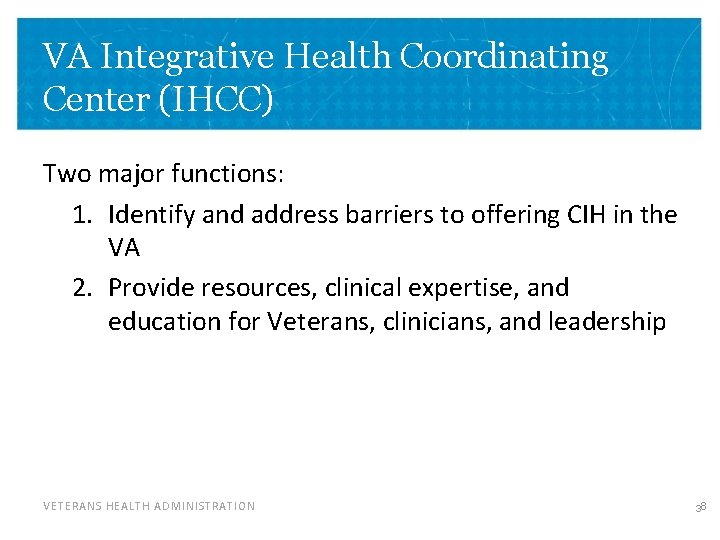 VA Integrative Health Coordinating Center (IHCC)

Two major functions:

1. Identify and address barriers to offering CIH in the VA
2. Provide resources, clinical expertise, and education for Veterans, clinicians, and leadership

VETERANS HEALTH ADMINISTRATION

38